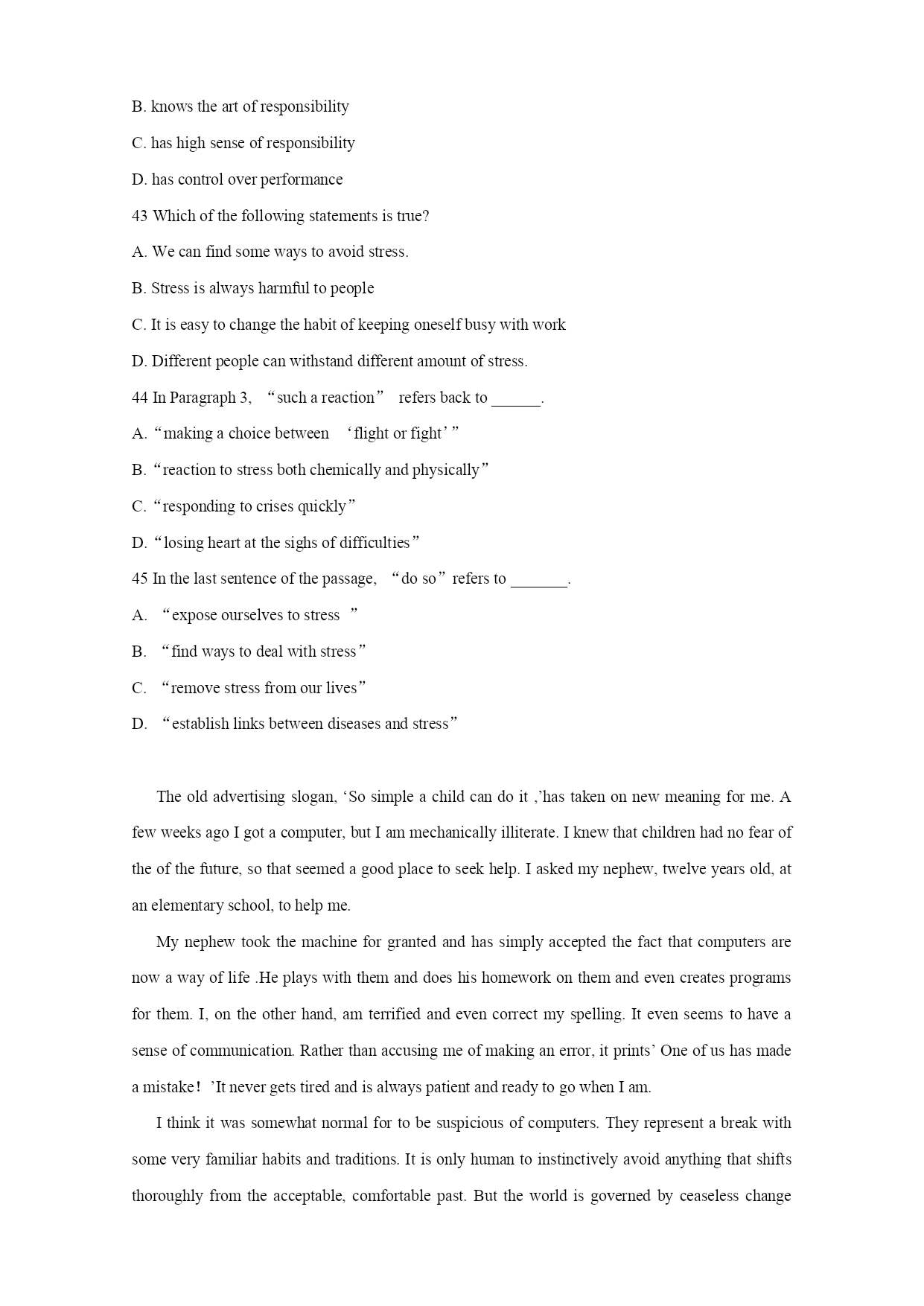 B. knows the art of responsibility

C. has high sense of responsibility

D. has control over performance

43 Which of the following statements is true?

A. We can find some ways to avoid stress.

B. Stress is always harmful to people

C. It is easy to change the habit of keeping oneself busy with work

D. Different people can withstand different amount of stress.

44 In Paragraph 3, “such a reaction” refers back to ______.

A. “making a choice between ‘flight or fight’”

B. “reaction to stress both chemically and physically”

C. “responding to crises quickly”

D. “losing heart at the sighs of difficulties”

45 In the last sentence of the passage, “do so” refers to _______.

A. “expose ourselves to stress ”

B. “find ways to deal with stress”

C. “remove stress from our lives”

D. “establish links between diseases and stress”

The old advertising slogan, ‘So simple a child can do it ,’has taken on new meaning for me. A few weeks ago I got a computer, but I am mechanically illiterate. I knew that children had no fear of the of the future, so that seemed a good place to seek help. I asked my nephew, twelve years old, at an elementary school, to help me.

My nephew took the machine for granted and has simply accepted the fact that computers are now a way of life .He plays with them and does his homework on them and even creates programs for them. I, on the other hand, am terrified and even correct my spelling. It even seems to have a sense of communication. Rather than accusing me of making an error, it prints’ One of us has made a mistake! ’It never gets tired and is always patient and ready to go when I am.

I think it was somewhat normal for to be suspicious of computers. They represent a break with some very familiar habits and traditions. It is only human to instinctively avoid anything that shifts thoroughly from the acceptable, comfortable past. But the world is governed by ceaseless change